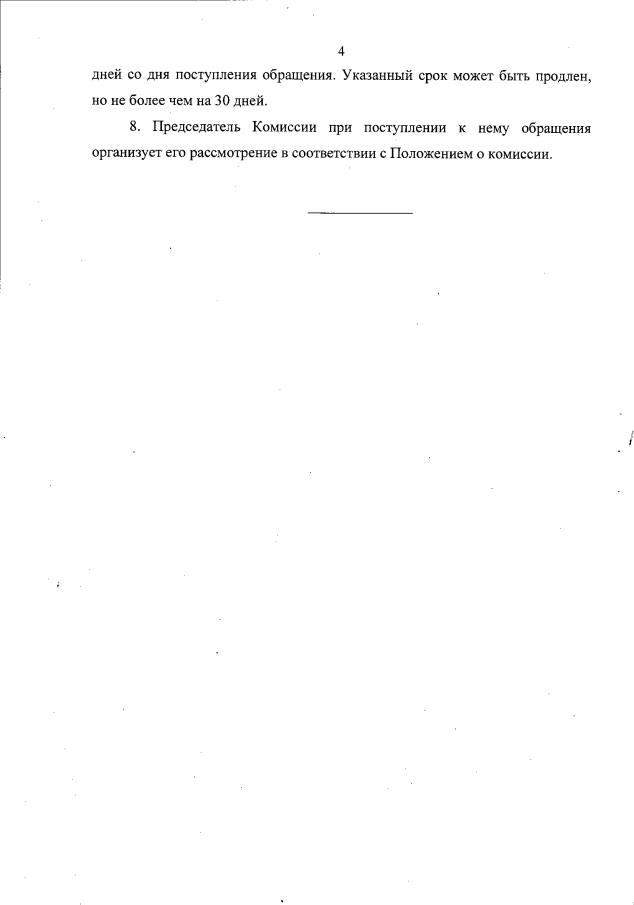 4

дней со дня поступления обращения. Указанный срок может быть продлен, но не более чем на 30 дней.

8. Председатель Комиссии при поступлении к нему обращения организует его рассмотрение в соответствии с Положением о комиссии.